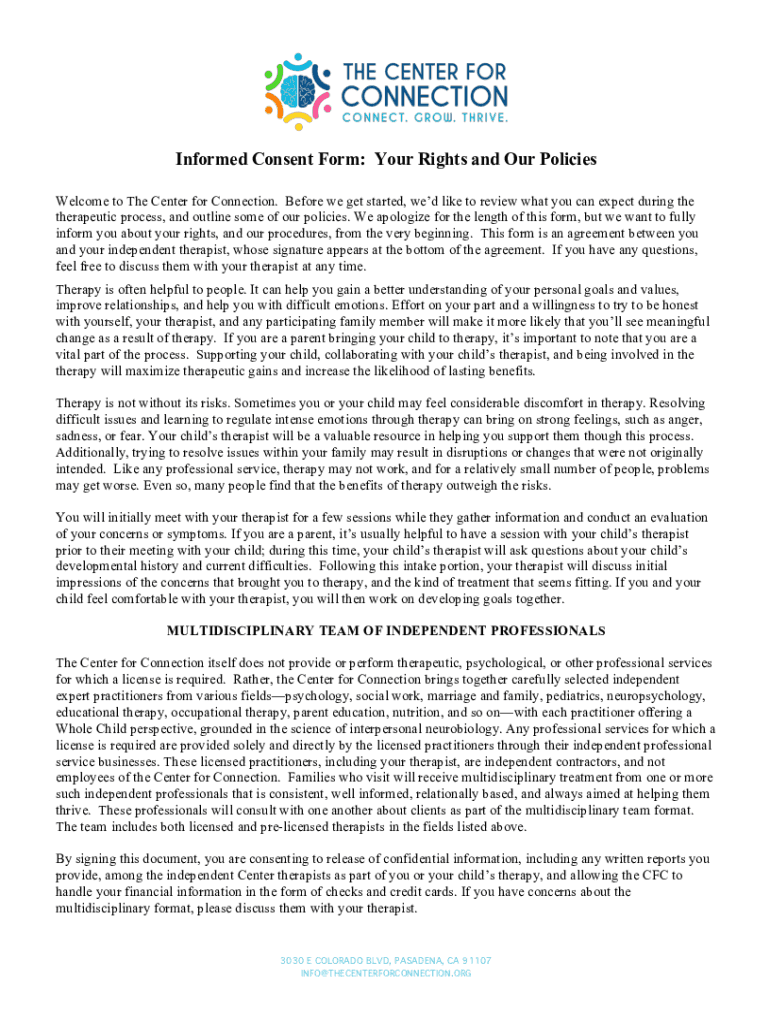 THE CENTER FOR
CONNECTION
CONNECT. GROW. THRIVE.

Informed Consent Form: Your Rights and Our Policies

Welcome to The Center for Connection. Before we get started, we'd like to review what you can expect during the therapeutic process, and outline some of our policies. We apologize for the length of this form, but we want to fully inform you about your rights, and our procedures, from the very beginning. This form is an agreement between you and your independent therapist, whose signature appears at the bottom of the agreement. If you have any questions, feel free to discuss them with your therapist at any time.

Therapy is often helpful to people. It can help you gain a better understanding of your personal goals and values, improve relationships, and help you with difficult emotions. Effort on your part and a willingness to try to be honest with yourself, your therapist, and any participating family member will make it more likely that you'll see meaningful change as a result of therapy. If you are a parent bringing your child to therapy, it's important to note that you are a vital part of the process. Supporting your child, collaborating with your child's therapist, and being involved in the therapy will maximize therapeutic gains and increase the likelihood of lasting benefits.

Therapy is not without its risks. Sometimes you or your child may feel considerable discomfort in therapy. Resolving difficult issues and learning to regulate intense emotions through therapy can bring on strong feelings, such as anger, sadness, or fear. Your child's therapist will be a valuable resource in helping you support them though this process. Additionally, trying to resolve issues within your family may result in disruptions or changes that were not originally intended. Like any professional service, therapy may not work, and for a relatively small number of people, problems may get worse. Even so, many people find that the benefits of therapy outweigh the risks.

You will initially meet with your therapist for a few sessions while they gather information and conduct an evaluation of your concerns or symptoms. If you are a parent, it's usually helpful to have a session with your child's therapist prior to their meeting with your child; during this time, your child's therapist will ask questions about your child's developmental history and current difficulties. Following this intake portion, your therapist will discuss initial impressions of the concerns that brought you to therapy, and the kind of treatment that seems fitting. If you and your child feel comfortable with your therapist, you will then work on developing goals together.

MULTIDISCIPLINARY TEAM OF INDEPENDENT PROFESSIONALS

The Center for Connection itself does not provide or perform therapeutic, psychological, or other professional services for which a license is required. Rather, the Center for Connection brings together carefully selected independent expert practitioners from various fields—psychology, social work, marriage and family, pediatrics, neuropsychology, educational therapy, occupational therapy, parent education, nutrition, and so on—with each practitioner offering a Whole Child perspective, grounded in the science of interpersonal neurobiology. Any professional services for which a license is required are provided solely and directly by the licensed practitioners through their independent professional service businesses. These licensed practitioners, including your therapist, are independent contractors, and not employees of the Center for Connection. Families who visit will receive multidisciplinary treatment from one or more such independent professionals that is consistent, well informed, relationally based, and always aimed at helping them thrive. These professionals will consult with one another about clients as part of the multidisciplinary team format. The team includes both licensed and pre-licensed therapists in the fields listed above.

By signing this document, you are consenting to release of confidential information, including any written reports you provide, among the independent Center therapists as part of you or your child's therapy, and allowing the CFC to handle your financial information in the form of checks and credit cards. If you have concerns about the multidisciplinary format, please discuss them with your therapist.

3030 E COLORADO BLVD, PASADENA, CA 91107
INFO@THECENTERFORCONNECTION.ORG